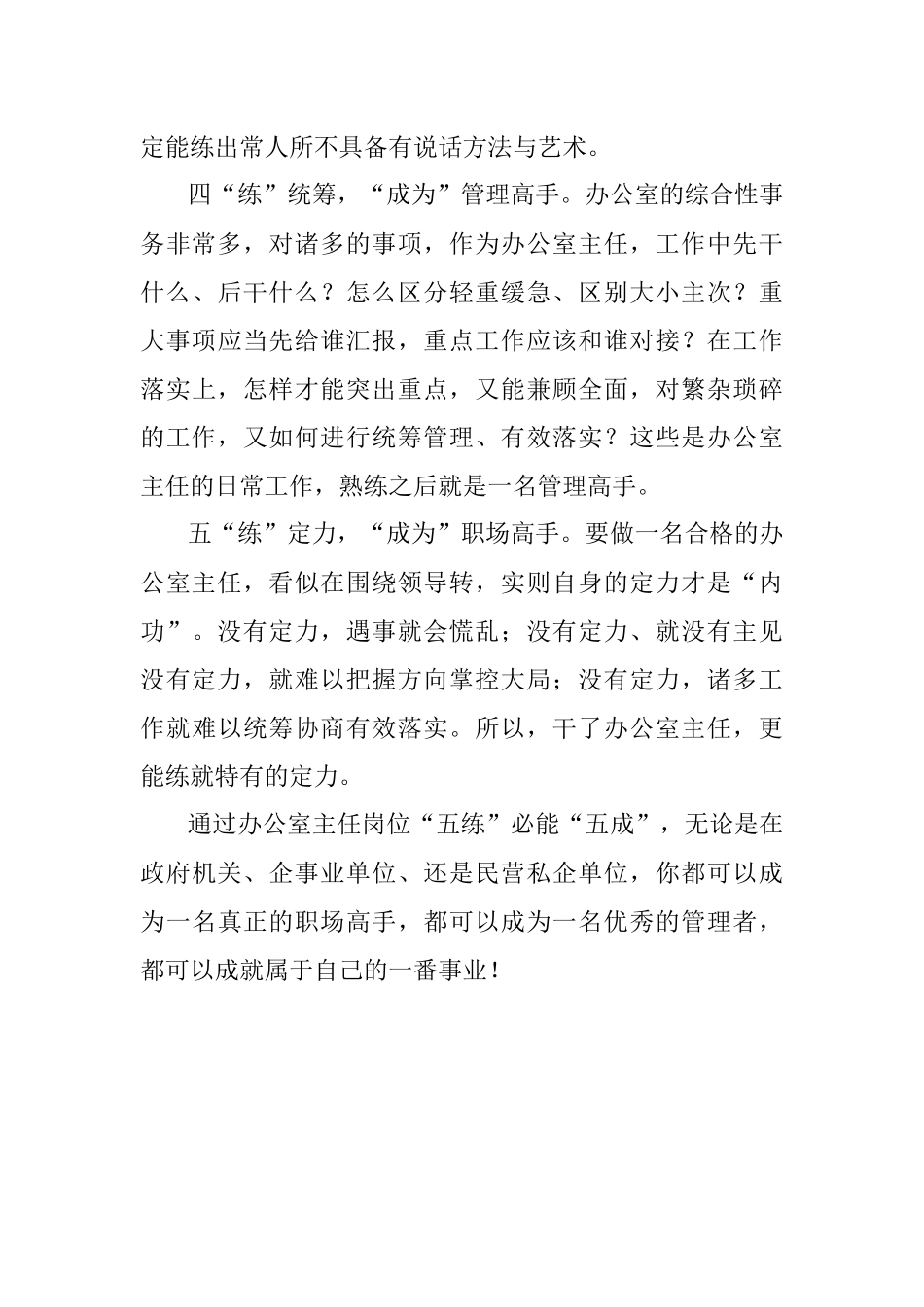 定能练出常人所不具备有说话方法与艺术。

四“练”统筹，“成为”管理高手。办公室的综合性事务非常多，对诸多的事项，作为办公室主任，工作中先干什么、后干什么？怎么区分轻重缓急、区别大小主次？重大事项应当先给谁汇报，重点工作应该和谁对接？在工作落实上，怎样才能突出重点，又能兼顾全面，对繁杂琐碎的工作，又如何进行统筹管理、有效落实？这些是办公室主任的日常工作，熟练之后就是一名管理高手。

五“练”定力，“成为”职场高手。要做一名合格的办公室主任，看似在围绕领导转，实则自身的定力才是“内功”。没有定力，遇事就会慌乱；没有定力、就没有主见没有定力，就难以把握方向掌控大局；没有定力，诸多工作就难以统筹协商有效落实。所以，干了办公室主任，更能练就特有的定力。

通过办公室主任岗位“五练”必能“五成”，无论是在政府机关、企事业单位、还是民营私企单位，你都可以成为一名真正的职场高手，都可以成为一名优秀的管理者，都可以成就属于自己的一番事业！